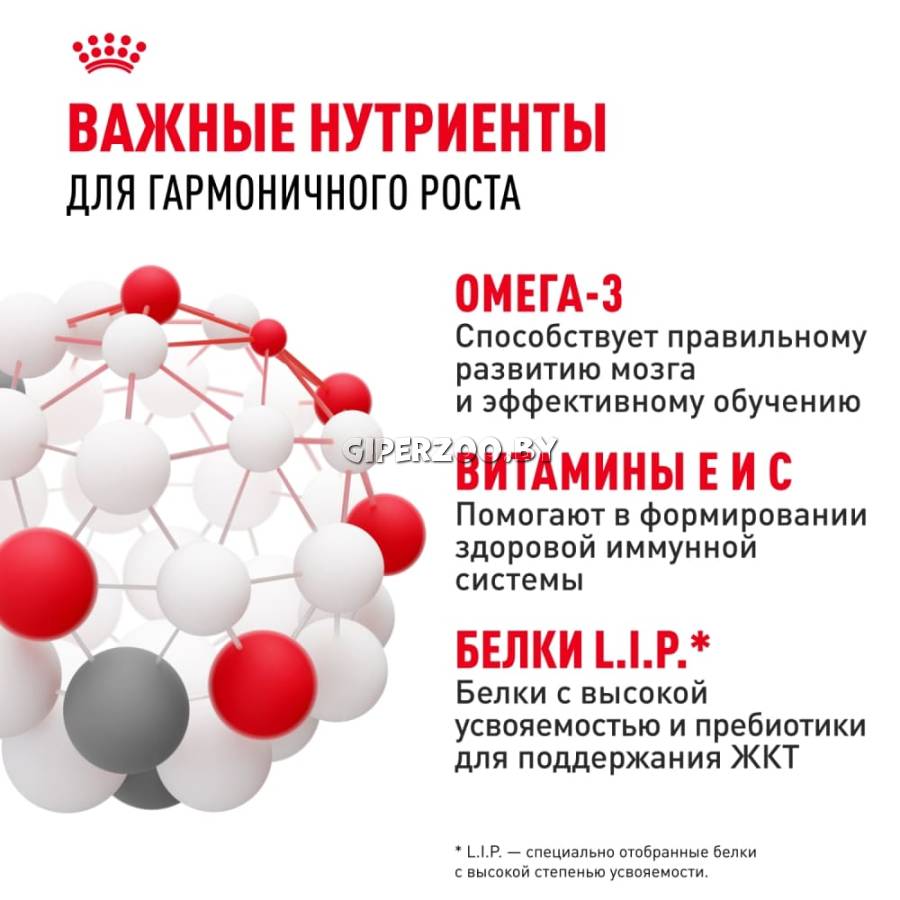 ВАЖНЫЕ НУТРИЕНТЫ
ДЛЯ ГАРМОНИЧНОГО РОСТА

ОМЕГА-3
Способствует правильному развитию мозга и эффективному обучению

ВИТАМИНЫ Е И С
Помогают в формировании здоровой иммунной системы

БЕЛКИ L.I.P.*
Белки с высокой усвояемостью и пребиотики для поддержания ЖКТ

* L.I.P. — специально отобранные белки с высокой степенью усвояемости.

GIPERZOO.BY